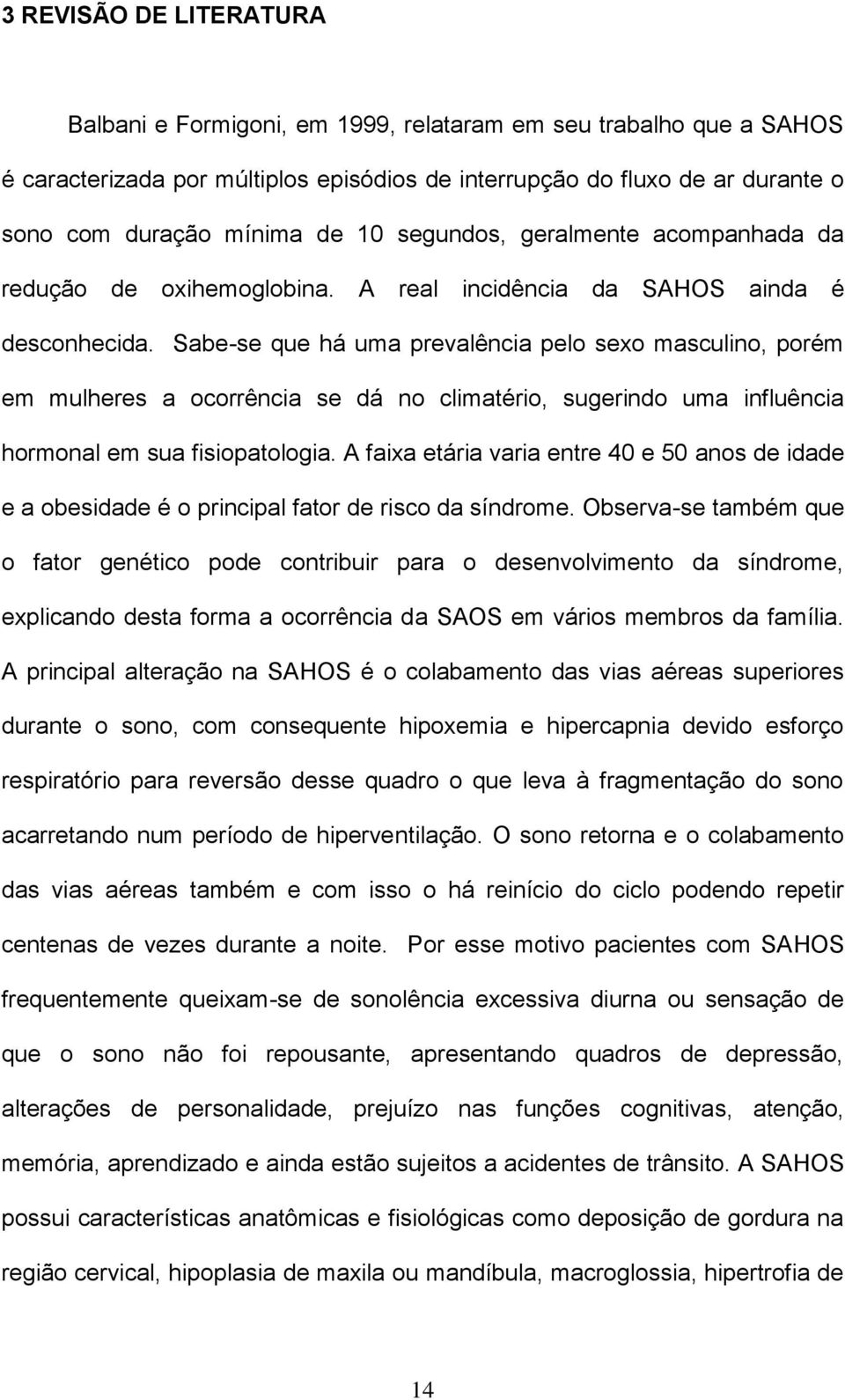 3 REVISÃO DE LITERATURA

Balbani e Formigoni, em 1999, relataram em seu trabalho que a SAHOS é caracterizada por múltiplos episódios de interrupção do fluxo de ar durante o sono com duração mínima de 10 segundos, geralmente acompanhada da redução de oxihemoglobina. A real incidência da SAHOS ainda é desconhecida. Sabe-se que há uma prevalência pelo sexo masculino, porém em mulheres a ocorrência se dá no climatério, sugerindo uma influência hormonal em sua fisiopatologia. A faixa etária varia entre 40 e 50 anos de idade e a obesidade é o principal fator de risco da síndrome. Observa-se também que o fator genético pode contribuir para o desenvolvimento da síndrome, explicando desta forma a ocorrência da SAOS em vários membros da família. A principal alteração na SAHOS é o colabamento das vias aéreas superiores durante o sono, com consequente hipoxemia e hipercapnia devido esforço respiratório para reversão desse quadro o que leva à fragmentação do sono acarretando num período de hiperventilação. O sono retorna e o colabamento das vias aéreas também e com isso o há reinício do ciclo podendo repetir centenas de vezes durante a noite. Por esse motivo pacientes com SAHOS frequentemente queixam-se de sonolência excessiva diurna ou sensação de que o sono não foi repousante, apresentando quadros de depressão, alterações de personalidade, prejuízo nas funções cognitivas, atenção, memória, aprendizado e ainda estão sujeitos a acidentes de trânsito. A SAHOS possui características anatômicas e fisiológicas como deposição de gordura na região cervical, hipoplasia de maxila ou mandíbula, macroglossia, hipertrofia de

14